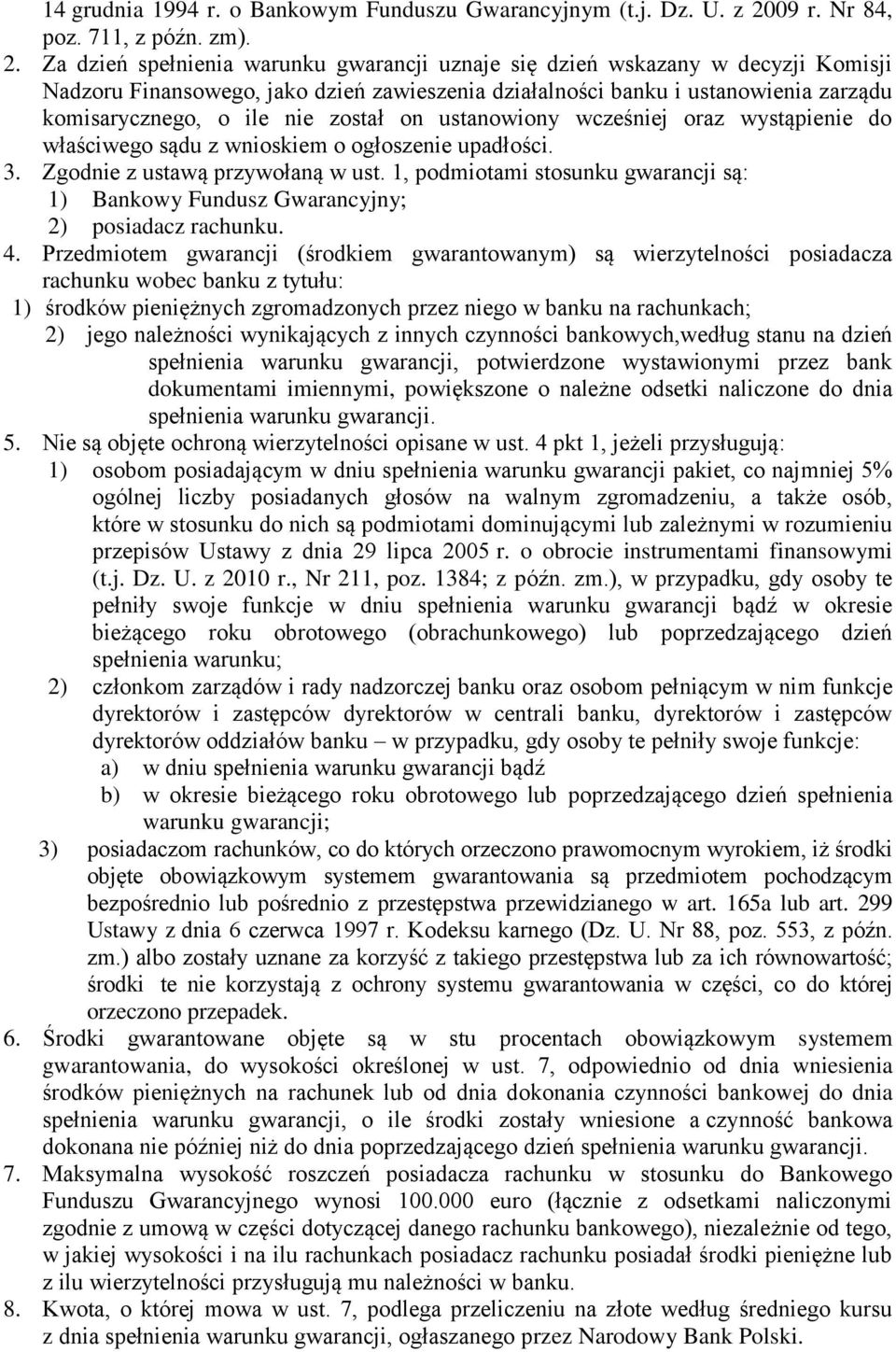 14 grudnia 1994 r. o Bankowym Funduszu Gwarancyjnym (t.j. Dz. U. z 2009 r. Nr 84, poz. 711, z późn. zm).

2. Za dzień spełnienia warunku gwarancji uznaje się dzień wskazany w decyzji Komisji Nadzoru Finansowego, jako dzień zawieszenia działalności banku i ustanowienia zarządu komisarycznego, o ile nie został on ustanowiony wcześniej oraz wystąpienie do właściwego sądu z wnioskiem o ogłoszenie upadłości.

3. Zgodnie z ustawą przywołaną w ust. 1, podmiotami stosunku gwarancji są:
1) Bankowy Fundusz Gwarancyjny;
2) posiadacz rachunku.

4. Przedmiotem gwarancji (środkiem gwarantowanym) są wierzytelności posiadacza rachunku wobec banku z tytułu:
1) środków pieniężnych zgromadzonych przez niego w banku na rachunkach;
2) jego należności wynikających z innych czynności bankowych,według stanu na dzień spełnienia warunku gwarancji, potwierdzone wystawionymi przez bank dokumentami imiennymi, powiększone o należne odsetki naliczone do dnia spełnienia warunku gwarancji.

5. Nie są objęte ochroną wierzytelności opisane w ust. 4 pkt 1, jeżeli przysługują:
1) osobom posiadającym w dniu spełnienia warunku gwarancji pakiet, co najmniej 5% ogólnej liczby posiadanych głosów na walnym zgromadzeniu, a także osób, które w stosunku do nich są podmiotami dominującymi lub zależnymi w rozumieniu przepisów Ustawy z dnia 29 lipca 2005 r. o obrocie instrumentami finansowymi (t.j. Dz. U. z 2010 r., Nr 211, poz. 1384; z późn. zm.), w przypadku, gdy osoby te pełniły swoje funkcje w dniu spełnienia warunku gwarancji bądź w okresie bieżącego roku obrotowego (obrachunkowego) lub poprzedzającego dzień spełnienia warunku;
2) członkom zarządów i rady nadzorczej banku oraz osobom pełniącym w nim funkcje dyrektorów i zastępców dyrektorów w centrali banku, dyrektorów i zastępców dyrektorów oddziałów banku – w przypadku, gdy osoby te pełniły swoje funkcje:
a) w dniu spełnienia warunku gwarancji bądź
b) w okresie bieżącego roku obrotowego lub poprzedzającego dzień spełnienia warunku gwarancji;
3) posiadaczom rachunków, co do których orzeczono prawomocnym wyrokiem, iż środki objęte obowiązkowym systemem gwarantowania są przedmiotem pochodzącym bezpośrednio lub pośrednio z przestępstwa przewidzianego w art. 165a lub art. 299 Ustawy z dnia 6 czerwca 1997 r. Kodeksu karnego (Dz. U. Nr 88, poz. 553, z późn. zm.) albo zostały uznane za korzyść z takiego przestępstwa lub za ich równowartość; środki te nie korzystają z ochrony systemu gwarantowania w części, co do której orzeczono przepadek.

6. Środki gwarantowane objęte są w stu procentach obowiązkowym systemem gwarantowania, do wysokości określonej w ust. 7, odpowiednio od dnia wniesienia środków pieniężnych na rachunek lub od dnia dokonania czynności bankowej do dnia spełnienia warunku gwarancji, o ile środki zostały wniesione a czynność bankowa dokonana nie później niż do dnia poprzedzającego dzień spełnienia warunku gwarancji.

7. Maksymalna wysokość roszczeń posiadacza rachunku w stosunku do Bankowego Funduszu Gwarancyjnego wynosi 100.000 euro (łącznie z odsetkami naliczonymi zgodnie z umową w części dotyczącej danego rachunku bankowego), niezależnie od tego, w jakiej wysokości i na ilu rachunkach posiadacz rachunku posiadał środki pieniężne lub z ilu wierzytelności przysługują mu należności w banku.

8. Kwota, o której mowa w ust. 7, podlega przeliczeniu na złote według średniego kursu z dnia spełnienia warunku gwarancji, ogłaszanego przez Narodowy Bank Polski.